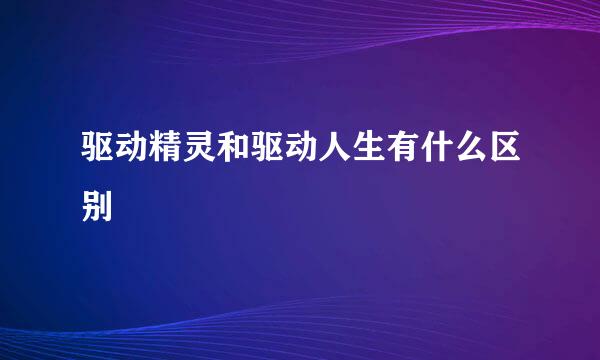 驱动精灵和驱动人生有什么区别